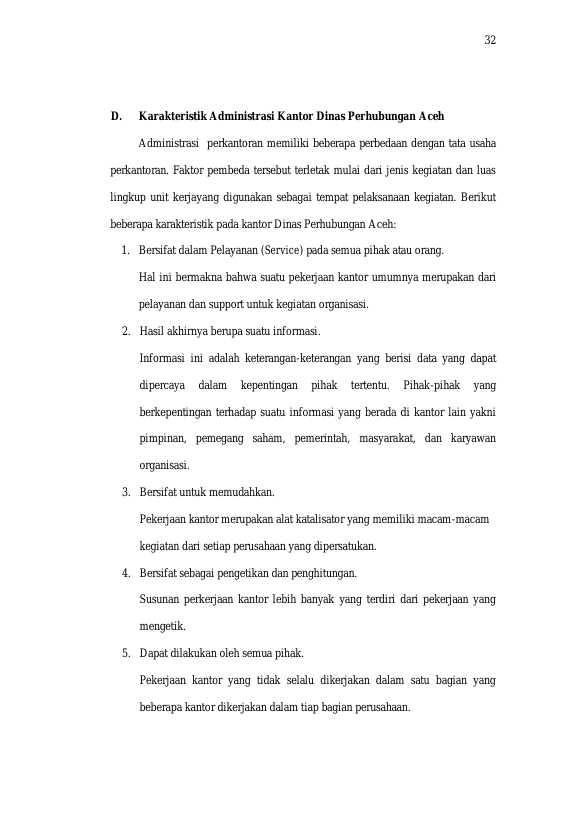 32

D. Karakteristik Administrasi Kantor Dinas Perhubungan Aceh

Administrasi perkantoran memiliki beberapa perbedaan dengan tata usaha perkantoran. Faktor pembeda tersebut terletak mulai dari jenis kegiatan dan luas lingkup unit kerjayang digunakan sebagai tempat pelaksanaan kegiatan. Berikut beberapa karakteristik pada kantor Dinas Perhubungan Aceh:

1. Bersifat dalam Pelayanan (Service) pada semua pihak atau orang.

Hal ini bermakna bahwa suatu pekerjaan kantor umumnya merupakan dari pelayanan dan support untuk kegiatan organisasi.

2. Hasil akhirnya berupa suatu informasi.

Informasi ini adalah keterangan-keterangan yang berisi data yang dapat dipercaya dalam kepentingan pihak tertentu. Pihak-pihak yang berkepentingan terhadap suatu informasi yang berada di kantor lain yakni pimpinan, pemegang saham, pemerintah, masyarakat, dan karyawan organisasi.

3. Bersifat untuk memudahkan.

Pekerjaan kantor merupakan alat katalisator yang memiliki macam-macam kegiatan dari setiap perusahaan yang dipersatukan.

4. Bersifat sebagai pengetikan dan penghitungan.

Susunan perkerjaan kantor lebih banyak yang terdiri dari pekerjaan yang mengetik.

5. Dapat dilakukan oleh semua pihak.

Pekerjaan kantor yang tidak selalu dikerjakan dalam satu bagian yang beberapa kantor dikerjakan dalam tiap bagian perusahaan.